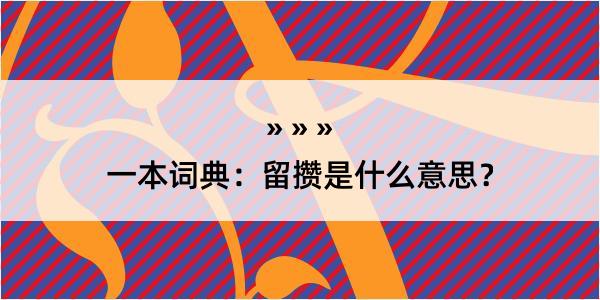 » » »
一本词典：留攒是什么意思？